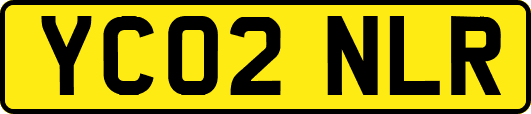 YC02 NLR